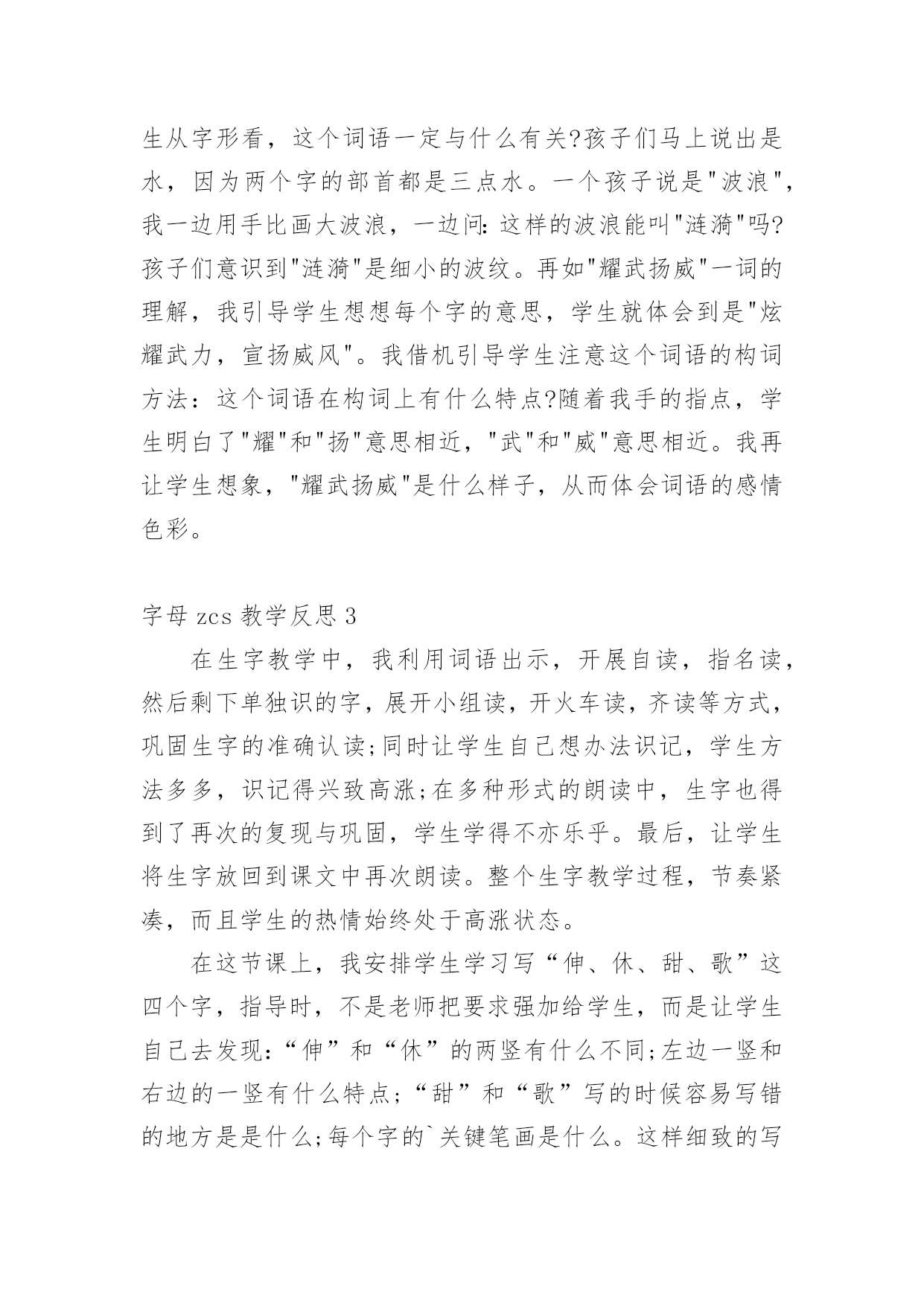 生从字形看，这个词语一定与什么有关?孩子们马上说出是水，因为两个字的部首都是三点水。一个孩子说是"波浪"，我一边用手比画大波浪，一边问:这样的波浪能叫"涟漪"吗?孩子们意识到"涟漪"是细小的波纹。再如"耀武扬威"一词的理解，我引导学生想想每个字的意思，学生就体会到是"炫耀武力，宣扬威风"。我借机引导学生注意这个词语的构词方法：这个词语在构词上有什么特点?随着我手的指点，学生明白了"耀"和"扬"意思相近，"武"和"威"意思相近。我再让学生想象，"耀武扬威"是什么样子，从而体会词语的感情色彩。

字母 zcs 教学反思 3

在生字教学中，我利用词语出示，开展自读，指名读，然后剩下单独识的字，展开小组读，开火车读，齐读等方式，巩固生字的准确认读;同时让学生自己想办法识记，学生方法多多，识记得兴致高涨;在多种形式的朗读中，生字也得到了再次的复现与巩固，学生学得不亦乐乎。最后，让学生将生字放回到课文中再次朗读。整个生字教学过程，节奏紧凑，而且学生的热情始终处于高涨状态。

在这节课上，我安排学生学习写“伸、休、甜、歌”这四个字，指导时，不是老师把要求强加给学生，而是让学生自己去发现:“伸”和“休”的两竖有什么不同;左边一竖和右边的一竖有什么特点;“甜”和“歌”写的时候容易写错的地方是是什么;每个字的`关键笔画是什么。这样细致的写